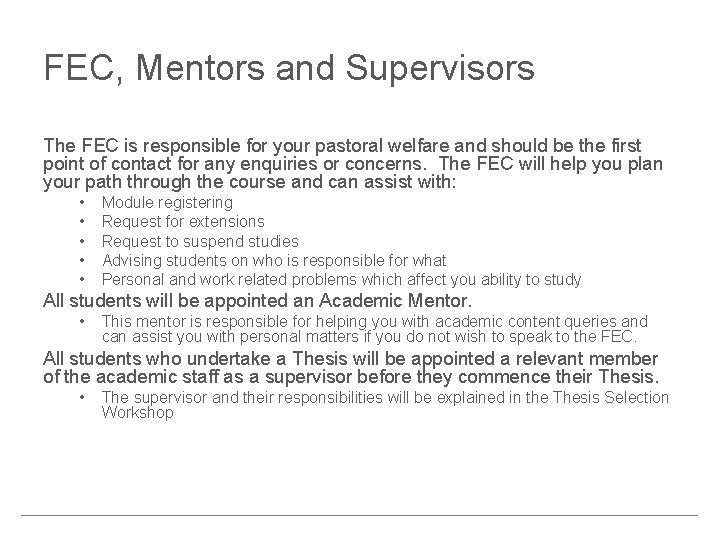 FEC, Mentors and Supervisors

The FEC is responsible for your pastoral welfare and should be the first point of contact for any enquiries or concerns. The FEC will help you plan your path through the course and can assist with:

• Module registering
• Request for extensions
• Request to suspend studies
• Advising students on who is responsible for what
• Personal and work related problems which affect you ability to study

All students will be appointed an Academic Mentor.

• This mentor is responsible for helping you with academic content queries and can assist you with personal matters if you do not wish to speak to the FEC.

All students who undertake a Thesis will be appointed a relevant member of the academic staff as a supervisor before they commence their Thesis.

• The supervisor and their responsibilities will be explained in the Thesis Selection Workshop